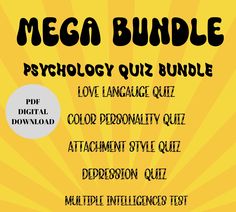 MEGA BUNDLE

PSYCHOLOGY QUIZ BUNDLE

PDF DIGITAL DOWNLOAD

LOVE LANGAUGE QUIZ

COLOR PERSONALITY QUIZ

ATTACHMENT STYLE QUIZ

DEPRESSION QUIZ

MULTIPLE INTELLIGENCES TEST